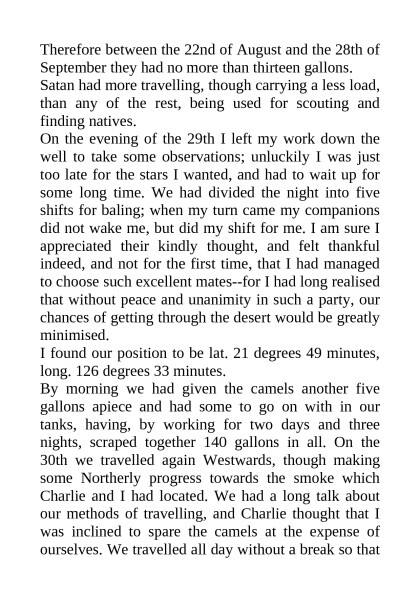 Therefore between the 22nd of August and the 28th of September they had no more than thirteen gallons.
Satan had more travelling, though carrying a less load, than any of the rest, being used for scouting and finding natives.
On the evening of the 29th I left my work down the well to take some observations; unluckily I was just too late for the stars I wanted, and had to wait up for some long time. We had divided the night into five shifts for baling; when my turn came my companions did not wake me, but did my shift for me. I am sure I appreciated their kindly thought, and felt thankful indeed, and not for the first time, that I had managed to choose such excellent mates--for I had long realised that without peace and unanimity in such a party, our chances of getting through the desert would be greatly minimised.
I found our position to be lat. 21 degrees 49 minutes, long. 126 degrees 33 minutes.
By morning we had given the camels another five gallons apiece and had some to go on with in our tanks, having, by working for two days and three nights, scraped together 140 gallons in all. On the 30th we travelled again Westwards, though making some Northerly progress towards the smoke which Charlie and I had located. We had a long talk about our methods of travelling, and Charlie thought that I was inclined to spare the camels at the expense of ourselves. We travelled all day without a break so that